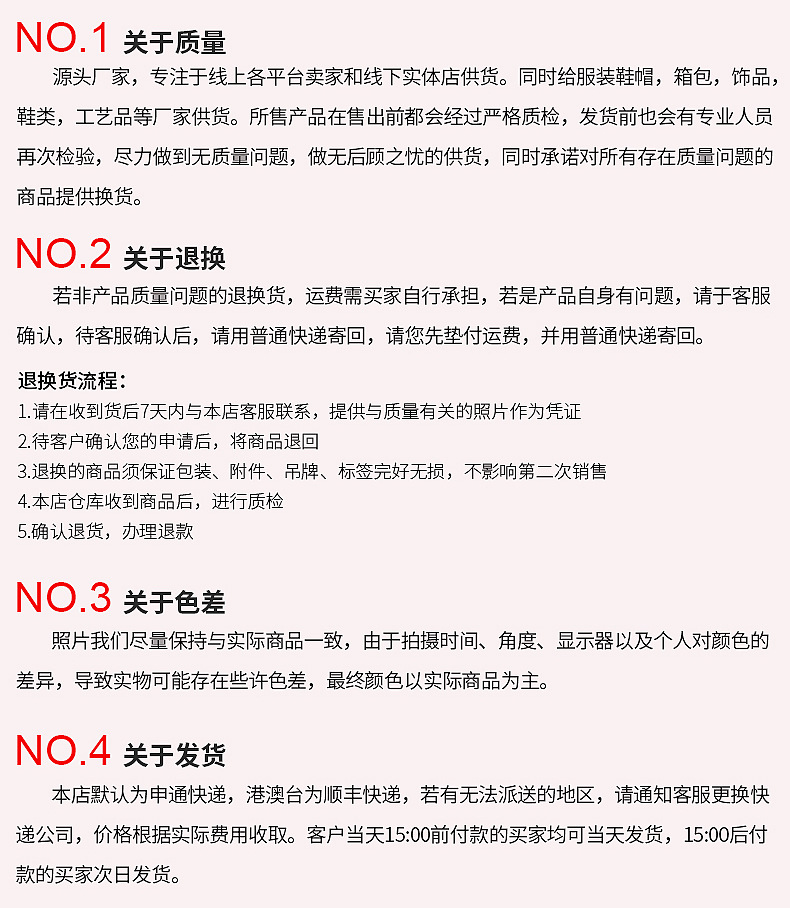 NO.1 关于质量

源头厂家，专注于线上各平台卖家和线下实体店供货。同时给服装鞋帽，箱包，饰品，鞋类，工艺品等厂家供货。所售产品在售出前都会经过严格质检，发货前也会有专业人员再次检验，尽力做到无质量问题，做无后顾之忧的供货，同时承诺对所有存在质量问题的商品提供换货。

NO.2 关于退换

若非产品质量问题的退换货，运费需买家自行承担，若是产品自身有问题，请于客服确认，待客服确认后，请用普通快递寄回，请您先垫付运费，并用普通快递寄回。

退换货流程：
1.请在收到货后7天内与本店客服联系，提供与质量有关的照片作为凭证
2.待客户确认您的申请后，将商品退回
3.退换的商品须保证包装、附件、吊牌、标签完好无损，不影响第二次销售
4.本店仓库收到商品后，进行质检
5.确认退货，办理退款

NO.3 关于色差

照片我们尽量保持与实际商品一致，由于拍摄时间、角度、显示器以及个人对颜色的差异，导致实物可能存在些许色差，最终颜色以实际商品为主。

NO.4 关于发货

本店默认为申通快递，港澳台为顺丰快递，若有无法派送的地区，请通知客服更换快递公司，价格根据实际费用收取。客户当天15:00前付款的买家均可当天发货，15:00后付款的买家次日发货。